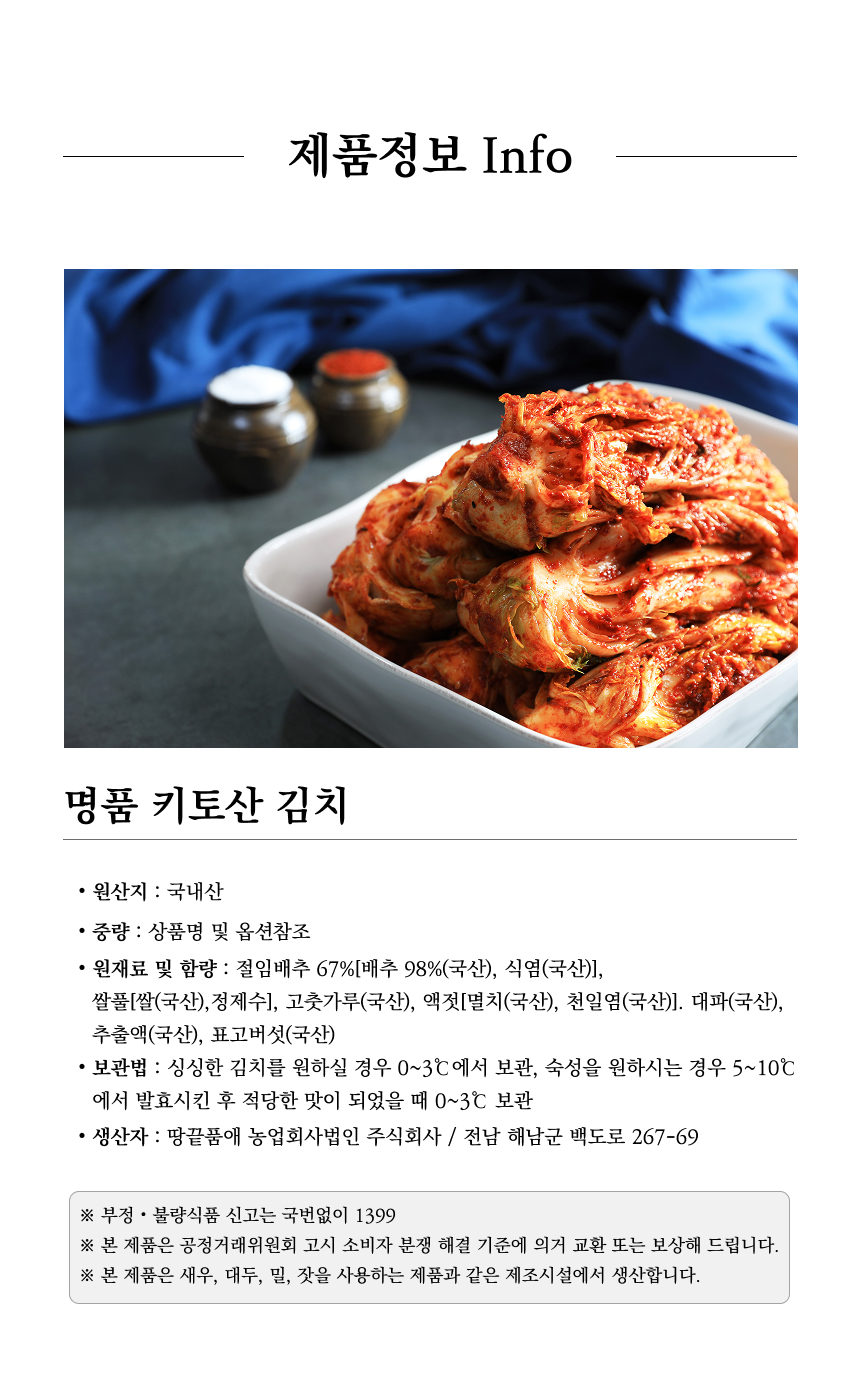 제품정보 Info

명품 키토산 김치

• 원산지 : 국내산

• 중량 : 상품명 및 옵션참조

• 원재료 및 함량 : 절임배추 67%[배추 98%(국산), 식염(국산)], 쌀풀[쌀(국산),정제수], 고춧가루(국산), 액젓[멸치(국산), 천일염(국산)]. 대파(국산), 추출액(국산), 표고버섯(국산)

• 보관법 : 싱싱한 김치를 원하실 경우 0~3℃에서 보관, 숙성을 원하시는 경우 5~10℃에서 발효시킨 후 적당한 맛이 되었을 때 0~3℃ 보관

• 생산자 : 땅끝품애 농업회사법인 주식회사 / 전남 해남군 백도로 267-69

※ 부정 • 불량식품 신고는 국번없이 1399
※ 본 제품은 공정거래위원회 고시 소비자 분쟁 해결 기준에 의거 교환 또는 보상해 드립니다.
※ 본 제품은 새우, 대두, 밀, 잣을 사용하는 제품과 같은 제조시설에서 생산합니다.